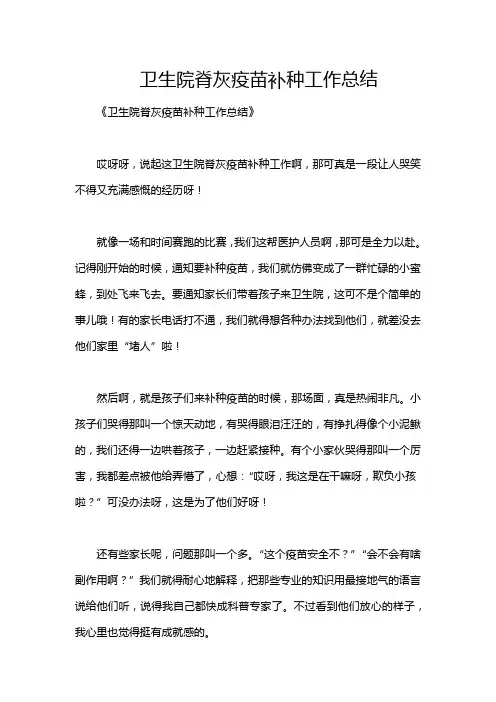 卫生院脊灰疫苗补种工作总结

《卫生院脊灰疫苗补种工作总结》

哎呀呀，说起这卫生院脊灰疫苗补种工作啊，那可真是一段让人哭笑不得又充满感慨的经历呀！

就像一场和时间赛跑的比赛，我们这帮医护人员啊，那可是全力以赴。记得刚开始的时候，通知要补种疫苗，我们就仿佛变成了一群忙碌的小蜜蜂，到处飞来飞去。要通知家长们带着孩子来卫生院，这可不是个简单的事儿哦！有的家长电话打不通，我们就得想各种办法找到他们，就差没去他们家里“堵人”啦！

然后啊，就是孩子们来补种疫苗的时候，那场面，真是热闹非凡。小孩子们哭得那叫一个惊天动地，有哭得眼泪汪汪的，有挣扎得像个小泥鳅的，我们还得一边哄着孩子，一边赶紧接种。有个小家伙哭得那叫一个厉害，我都差点被他给弄懵了，心想：“哎呀，我这是在干嘛呀，欺负小孩啦？”可没办法呀，这是为了他们好呀！

还有些家长呢，问题那叫一个多。“这个疫苗安全不？”“会不会有啥副作用啊？”我们就得耐心地解释，把那些专业的知识用最接地气的语言说给他们听，说得我自己都快成科普专家了。不过看到他们放心的样子，我心里也觉得挺有成就感的。